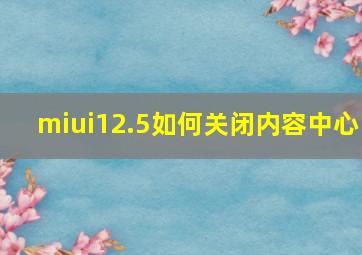 miui12.5如何关闭内容中心